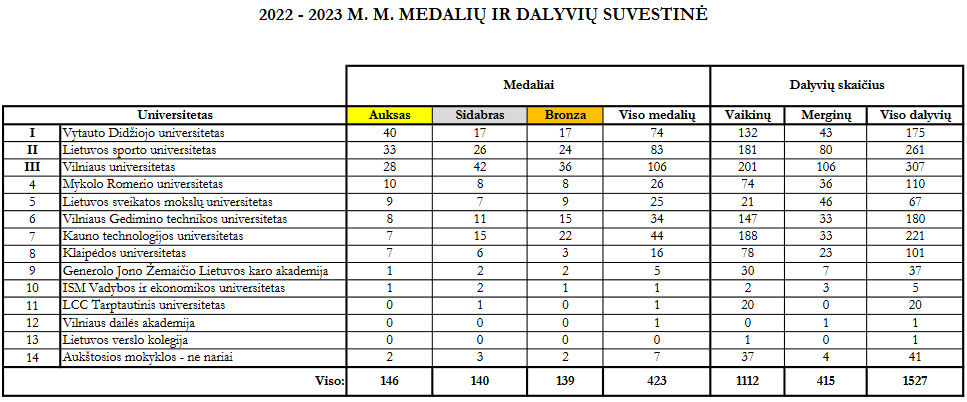 2022 - 2023 M. M. MEDALIŲ IR DALYVIŲ SUVESTINĖ

| | | Medaliai | | | | Dalyvių skaičius | | |
|---|---|---|---|---|---|---|---|---|
| | Universitetas | Auksas | Sidabras | Bronza | Viso medalių | Vaikinų | Merginų | Viso dalyvių |
| I | Vytauto Didžiojo universitetas | 40 | 17 | 17 | 74 | 132 | 43 | 175 |
| II | Lietuvos sporto universitetas | 33 | 26 | 24 | 83 | 181 | 80 | 261 |
| III | Vilniaus universitetas | 28 | 42 | 36 | 106 | 201 | 106 | 307 |
| 4 | Mykolo Romerio universitetas | 10 | 8 | 8 | 26 | 74 | 36 | 110 |
| 5 | Lietuvos sveikatos mokslų universitetas | 9 | 7 | 9 | 25 | 21 | 46 | 67 |
| 6 | Vilniaus Gedimino technikos universitetas | 8 | 11 | 15 | 34 | 147 | 33 | 180 |
| 7 | Kauno technologijos universitetas | 7 | 15 | 22 | 44 | 188 | 33 | 221 |
| 8 | Klaipėdos universitetas | 7 | 6 | 3 | 16 | 78 | 23 | 101 |
| 9 | Generolo Jono Žemaičio Lietuvos karo akademija | 1 | 2 | 2 | 5 | 30 | 7 | 37 |
| 10 | ISM Vadybos ir ekonomikos universitetas | 1 | 2 | 1 | 1 | 2 | 3 | 5 |
| 11 | LCC Tarptautinis universitetas | 0 | 1 | 0 | 1 | 20 | 0 | 20 |
| 12 | Vilniaus dailės akademija | 0 | 0 | 0 | 1 | 0 | 1 | 1 |
| 13 | Lietuvos verslo kolegija | 0 | 0 | 0 | 0 | 1 | 0 | 1 |
| 14 | Aukštosios mokyklos - ne nariai | 2 | 3 | 2 | 7 | 37 | 4 | 41 |
| | Viso: | 146 | 140 | 139 | 423 | 1112 | 415 | 1527 |